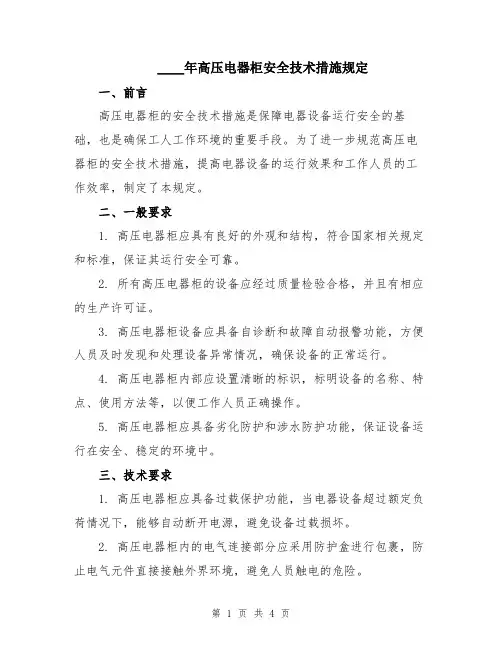 ____年高压电器柜安全技术措施规定

一、前言

高压电器柜的安全技术措施是保障电器设备运行安全的基础，也是确保工人工作环境的重要手段。为了进一步规范高压电器柜的安全技术措施，提高电器设备的运行效果和工作人员的工作效率，制定了本规定。

二、一般要求

1. 高压电器柜应具有良好的外观和结构，符合国家相关规定和标准，保证其运行安全可靠。

2. 所有高压电器柜的设备应经过质量检验合格，并且有相应的生产许可证。

3. 高压电器柜设备应具备自诊断和故障自动报警功能，方便人员及时发现和处理设备异常情况，确保设备的正常运行。

4. 高压电器柜内部应设置清晰的标识，标明设备的名称、特点、使用方法等，以便工作人员正确操作。

5. 高压电器柜应具备劣化防护和涉水防护功能，保证设备运行在安全、稳定的环境中。

三、技术要求

1. 高压电器柜应具备过载保护功能，当电器设备超过额定负荷情况下，能够自动断开电源，避免设备过载损坏。

2. 高压电器柜内的电气连接部分应采用防护盒进行包裹，防止电气元件直接接触外界环境，避免人员触电的危险。

第 1 页 共 4 页